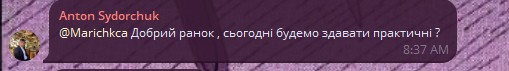 Anton Sydorchuk
@Marichkca Добрий ранок , сьогодні будемо здавати практичні ?
8:37 AM